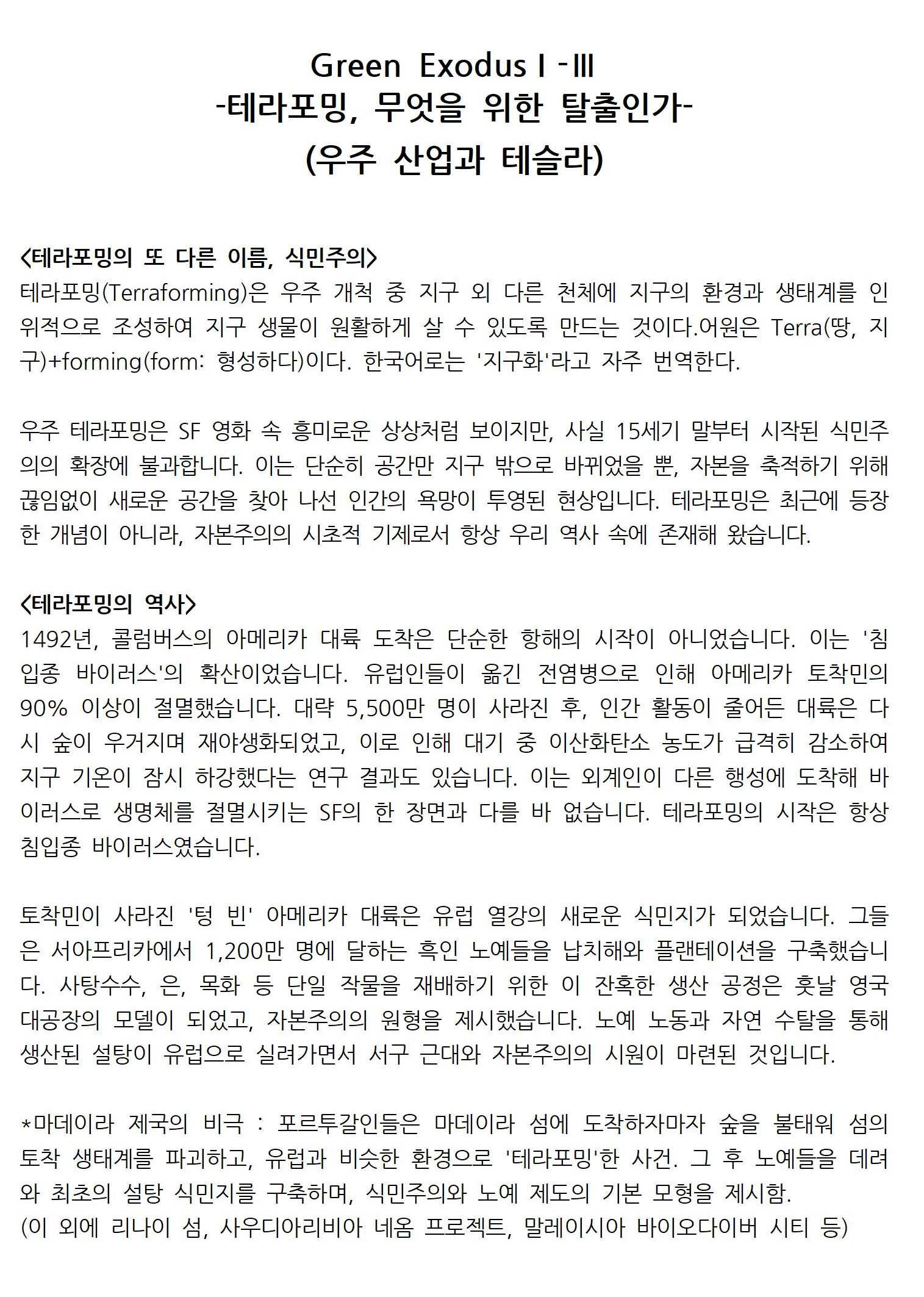 Green Exodus Ⅰ-Ⅲ
-테라포밍, 무엇을 위한 탈출인가-
(우주 산업과 테슬라)

<테라포밍의 또 다른 이름, 식민주의>
테라포밍(Terraforming)은 우주 개척 중 지구 외 다른 천체에 지구의 환경과 생태계를 인위적으로 조성하여 지구 생물이 원활하게 살 수 있도록 만드는 것이다.어원은 Terra(땅, 지구)+forming(form: 형성하다)이다. 한국어로는 '지구화'라고 자주 번역한다.

우주 테라포밍은 SF 영화 속 흥미로운 상상처럼 보이지만, 사실 15세기 말부터 시작된 식민주의의 확장에 불과합니다. 이는 단순히 공간만 지구 밖으로 바뀌었을 뿐, 자본을 축적하기 위해 끊임없이 새로운 공간을 찾아 나선 인간의 욕망이 투영된 현상입니다. 테라포밍은 최근에 등장한 개념이 아니라, 자본주의의 시초적 기제로서 항상 우리 역사 속에 존재해 왔습니다.

<테라포밍의 역사>
1492년, 콜럼버스의 아메리카 대륙 도착은 단순한 항해의 시작이 아니었습니다. 이는 '침입종 바이러스'의 확산이었습니다. 유럽인들이 옮긴 전염병으로 인해 아메리카 토착민의 90% 이상이 절멸했습니다. 대략 5,500만 명이 사라진 후, 인간 활동이 줄어든 대륙은 다시 숲이 우거지며 재야생화되었고, 이로 인해 대기 중 이산화탄소 농도가 급격히 감소하여 지구 기온이 잠시 하강했다는 연구 결과도 있습니다. 이는 외계인이 다른 행성에 도착해 바이러스로 생명체를 절멸시키는 SF의 한 장면과 다를 바 없습니다. 테라포밍의 시작은 항상 침입종 바이러스였습니다.

토착민이 사라진 '텅 빈' 아메리카 대륙은 유럽 열강의 새로운 식민지가 되었습니다. 그들은 서아프리카에서 1,200만 명에 달하는 흑인 노예들을 납치해와 플랜테이션을 구축했습니다. 사탕수수, 은, 목화 등 단일 작물을 재배하기 위한 이 잔혹한 생산 공정은 훗날 영국 대공장의 모델이 되었고, 자본주의의 원형을 제시했습니다. 노예 노동과 자연 수탈을 통해 생산된 설탕이 유럽으로 실려가면서 서구 근대와 자본주의의 시원이 마련된 것입니다.

*마데이라 제국의 비극 : 포르투갈인들은 마데이라 섬에 도착하자마자 숲을 불태워 섬의 토착 생태계를 파괴하고, 유럽과 비슷한 환경으로 '테라포밍'한 사건. 그 후 노예들을 데려와 최초의 설탕 식민지를 구축하며, 식민주의와 노예 제도의 기본 모형을 제시함.
(이 외에 리나이 섬, 사우디아리비아 네옴 프로젝트, 말레이시아 바이오다이버 시티 등)